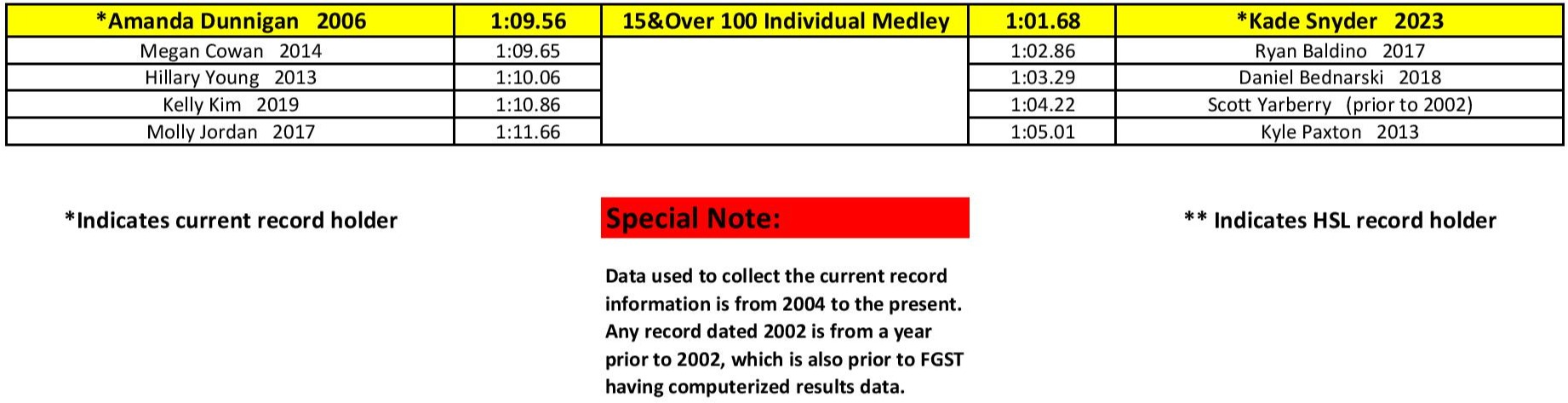 | *Amanda Dunnigan 2006 | 1:09.56 | 15&Over 100 Individual Medley | 1:01.68 | *Kade Snyder 2023 |
|---|---|---|---|---|
| Megan Cowan 2014 | 1:09.65 | | 1:02.86 | Ryan Baldino 2017 |
| Hillary Young 2013 | 1:10.06 | | 1:03.29 | Daniel Bednarski 2018 |
| Kelly Kim 2019 | 1:10.86 | | 1:04.22 | Scott Yarberry (prior to 2002) |
| Molly Jordan 2017 | 1:11.66 | | 1:05.01 | Kyle Paxton 2013 |

*Indicates current record holder

Special Note:

Data used to collect the current record information is from 2004 to the present. Any record dated 2002 is from a year prior to 2002, which is also prior to FGST having computerized results data.

** Indicates HSL record holder